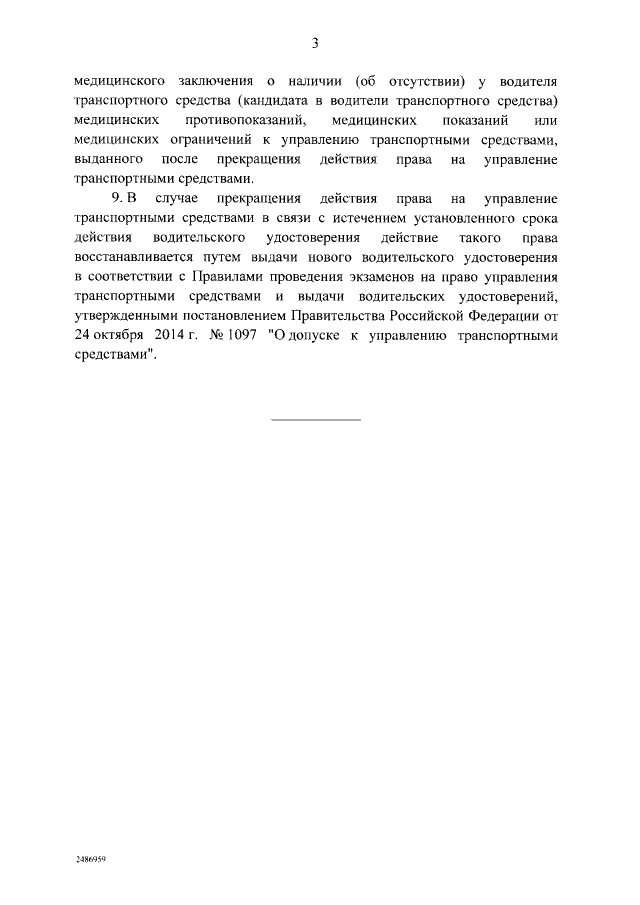 3

медицинского заключения о наличии (об отсутствии) у водителя транспортного средства (кандидата в водители транспортного средства) медицинских противопоказаний, медицинских показаний или медицинских ограничений к управлению транспортными средствами, выданного после прекращения действия права на управление транспортными средствами.

9. В случае прекращения действия права на управление транспортными средствами в связи с истечением установленного срока действия водительского удостоверения действие такого права восстанавливается путем выдачи нового водительского удостоверения в соответствии с Правилами проведения экзаменов на право управления транспортными средствами и выдачи водительских удостоверений, утвержденными постановлением Правительства Российской Федерации от 24 октября 2014 г. № 1097 "О допуске к управлению транспортными средствами".

2486959